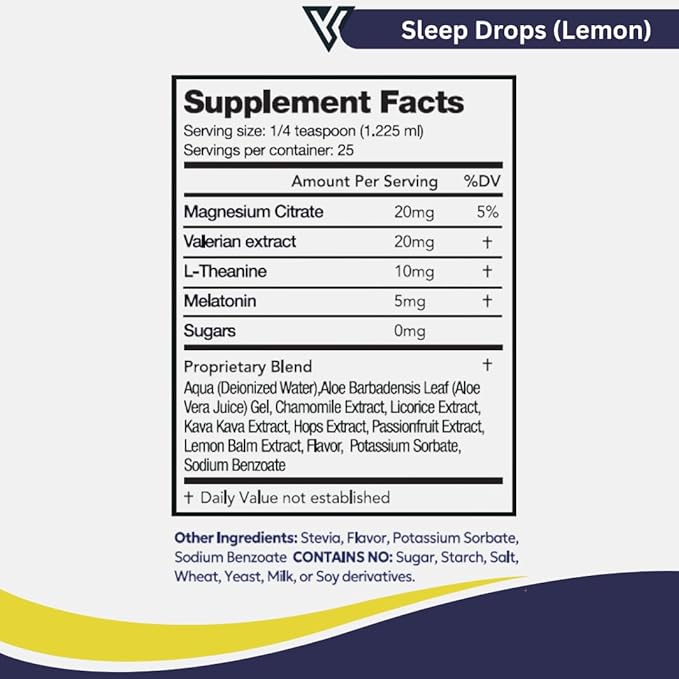 Sleep Drops (Lemon)

Supplement Facts
Serving size: 1/4 teaspoon (1.225 ml)
Servings per container: 25

| | Amount Per Serving | %DV |
|---|---|---|
| Magnesium Citrate | 20mg | 5% |
| Valerian extract | 20mg | † |
| L-Theanine | 10mg | † |
| Melatonin | 5mg | † |
| Sugars | 0mg | |

Proprietary Blend †
Aqua (Deionized Water),Aloe Barbadensis Leaf (Aloe Vera Juice) Gel, Chamomile Extract, Licorice Extract, Kava Kava Extract, Hops Extract, Passionfruit Extract, Lemon Balm Extract, Flavor, Potassium Sorbate, Sodium Benzoate

† Daily Value not established

Other Ingredients: Stevia, Flavor, Potassium Sorbate, Sodium Benzoate CONTAINS NO: Sugar, Starch, Salt, Wheat, Yeast, Milk, or Soy derivatives.